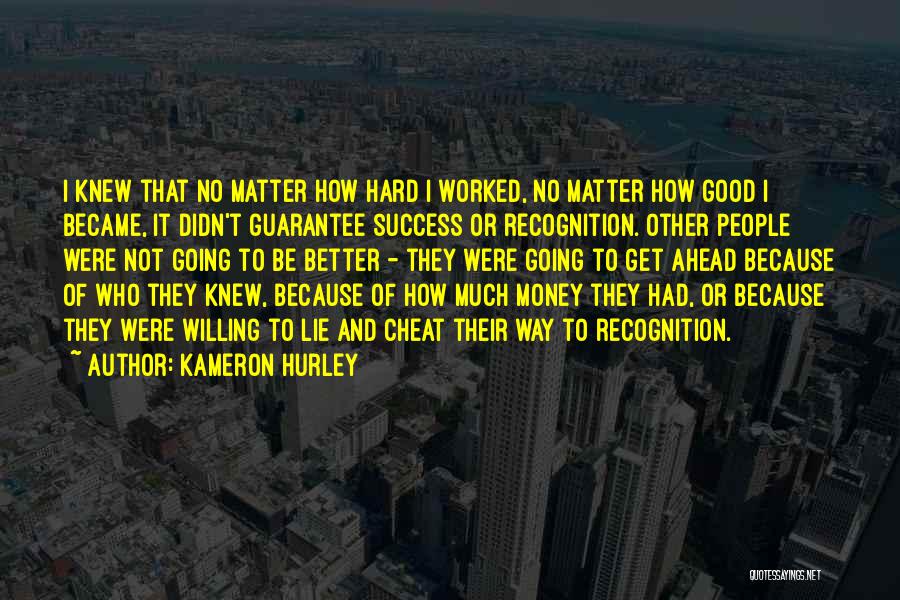 I KNEW THAT NO MATTER HOW HARD I WORKED, NO MATTER HOW GOOD I BECAME, IT DIDN'T GUARANTEE SUCCESS OR RECOGNITION. OTHER PEOPLE WERE NOT GOING TO BE BETTER - THEY WERE GOING TO GET AHEAD BECAUSE OF WHO THEY KNEW, BECAUSE OF HOW MUCH MONEY THEY HAD, OR BECAUSE THEY WERE WILLING TO LIE AND CHEAT THEIR WAY TO RECOGNITION.

~ AUTHOR: KAMERON HURLEY

QUOTESSAYINGS.NET